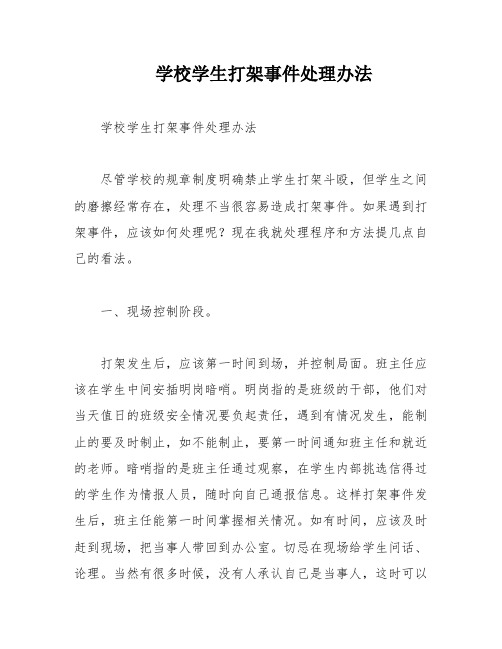 学校学生打架事件处理办法

学校学生打架事件处理办法

尽管学校的规章制度明确禁止学生打架斗殴，但学生之间的磨擦经常存在，处理不当很容易造成打架事件。如果遇到打架事件，应该如何处理呢？现在我就处理程序和方法提几点自己的看法。

一、现场控制阶段。

打架发生后，应该第一时间到场，并控制局面。班主任应该在学生中间安插明岗暗哨。明岗指的是班级的干部，他们对当天值日的班级安全情况要负起责任，遇到有情况发生，能制止的要及时制止，如不能制止，要第一时间通知班主任和就近的老师。暗哨指的是班主任通过观察，在学生内部挑选信得过的学生作为情报人员，随时向自己通报信息。这样打架事件发生后，班主任能第一时间掌握相关情况。如有时间，应该及时赶到现场，把当事人带回到办公室。切忌在现场给学生问话、论理。当然有很多时候，没有人承认自己是当事人，这时可以